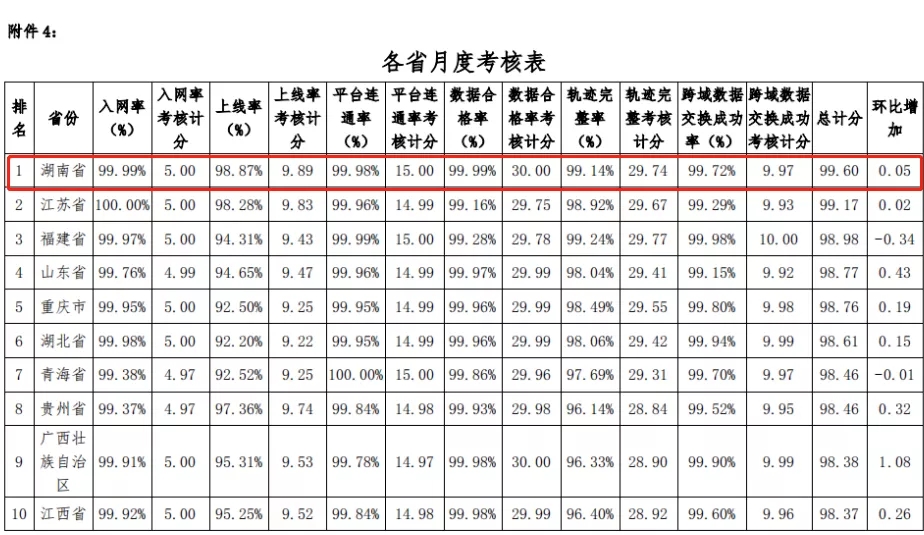 附件 4:

各省月度考核表

| 排名 | 省份 | 入网率（%） | 入网率考核计分 | 上线率（%） | 上线率考核计分 | 平台连通率（%） | 平台连通率考核计分 | 数据合格率（%） | 数据合格率考核计分 | 轨迹完整率（%） | 轨迹完整考核计分 | 跨域数据交换成功率（%） | 跨域数据交换成功考核计分 | 总计分 | 环比增加 |
|---|---|---|---|---|---|---|---|---|---|---|---|---|---|---|---|
| 1 | 湖南省 | 99.99% | 5.00 | 98.87% | 9.89 | 99.98% | 15.00 | 99.99% | 30.00 | 99.14% | 29.74 | 99.72% | 9.97 | 99.60 | 0.05 |
| 2 | 江苏省 | 100.00% | 5.00 | 98.28% | 9.83 | 99.96% | 14.99 | 99.16% | 29.75 | 98.92% | 29.67 | 99.29% | 9.93 | 99.17 | 0.02 |
| 3 | 福建省 | 99.97% | 5.00 | 94.31% | 9.43 | 99.99% | 15.00 | 99.28% | 29.78 | 99.24% | 29.77 | 99.98% | 10.00 | 98.98 | -0.34 |
| 4 | 山东省 | 99.76% | 4.99 | 94.65% | 9.47 | 99.96% | 14.99 | 99.97% | 29.99 | 98.04% | 29.41 | 99.15% | 9.92 | 98.77 | 0.43 |
| 5 | 重庆市 | 99.95% | 5.00 | 92.50% | 9.25 | 99.95% | 14.99 | 99.96% | 29.99 | 98.49% | 29.55 | 99.80% | 9.98 | 98.76 | 0.19 |
| 6 | 湖北省 | 99.98% | 5.00 | 92.20% | 9.22 | 99.95% | 14.99 | 99.96% | 29.99 | 98.06% | 29.42 | 99.94% | 9.99 | 98.61 | 0.15 |
| 7 | 青海省 | 99.38% | 4.97 | 92.52% | 9.25 | 100.00% | 15.00 | 99.86% | 29.96 | 97.69% | 29.31 | 99.70% | 9.97 | 98.46 | -0.01 |
| 8 | 贵州省 | 99.37% | 4.97 | 97.36% | 9.74 | 99.84% | 14.98 | 99.93% | 29.98 | 96.14% | 28.84 | 99.52% | 9.95 | 98.46 | 0.32 |
| 9 | 广西壮族自治区 | 99.91% | 5.00 | 95.31% | 9.53 | 99.78% | 14.97 | 99.98% | 30.00 | 96.33% | 28.90 | 99.90% | 9.99 | 98.38 | 1.08 |
| 10 | 江西省 | 99.92% | 5.00 | 95.25% | 9.52 | 99.84% | 14.98 | 99.98% | 29.99 | 96.40% | 28.92 | 99.60% | 9.96 | 98.37 | 0.26 |